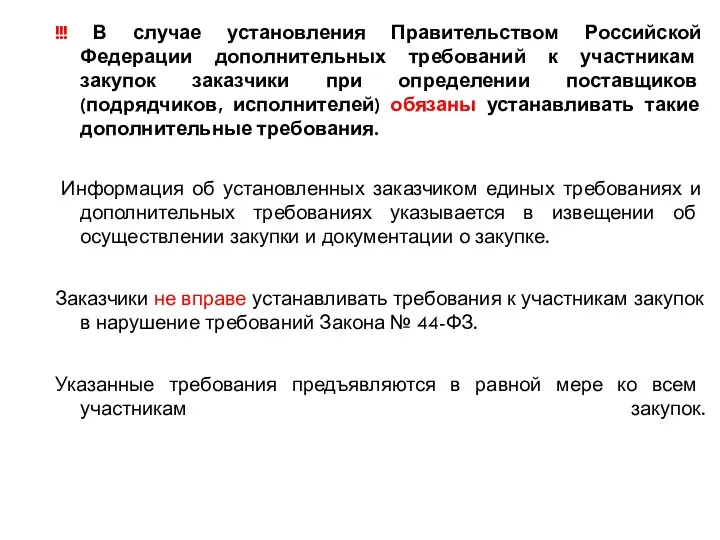 !!! В случае установления Правительством Российской Федерации дополнительных требований к участникам закупок заказчики при определении поставщиков (подрядчиков, исполнителей) обязаны устанавливать такие дополнительные требования.

Информация об установленных заказчиком единых требованиях и дополнительных требованиях указывается в извещении об осуществлении закупки и документации о закупке.

Заказчики не вправе устанавливать требования к участникам закупок в нарушение требований Закона № 44-ФЗ.

Указанные требования предъявляются в равной мере ко всем участникам закупок.